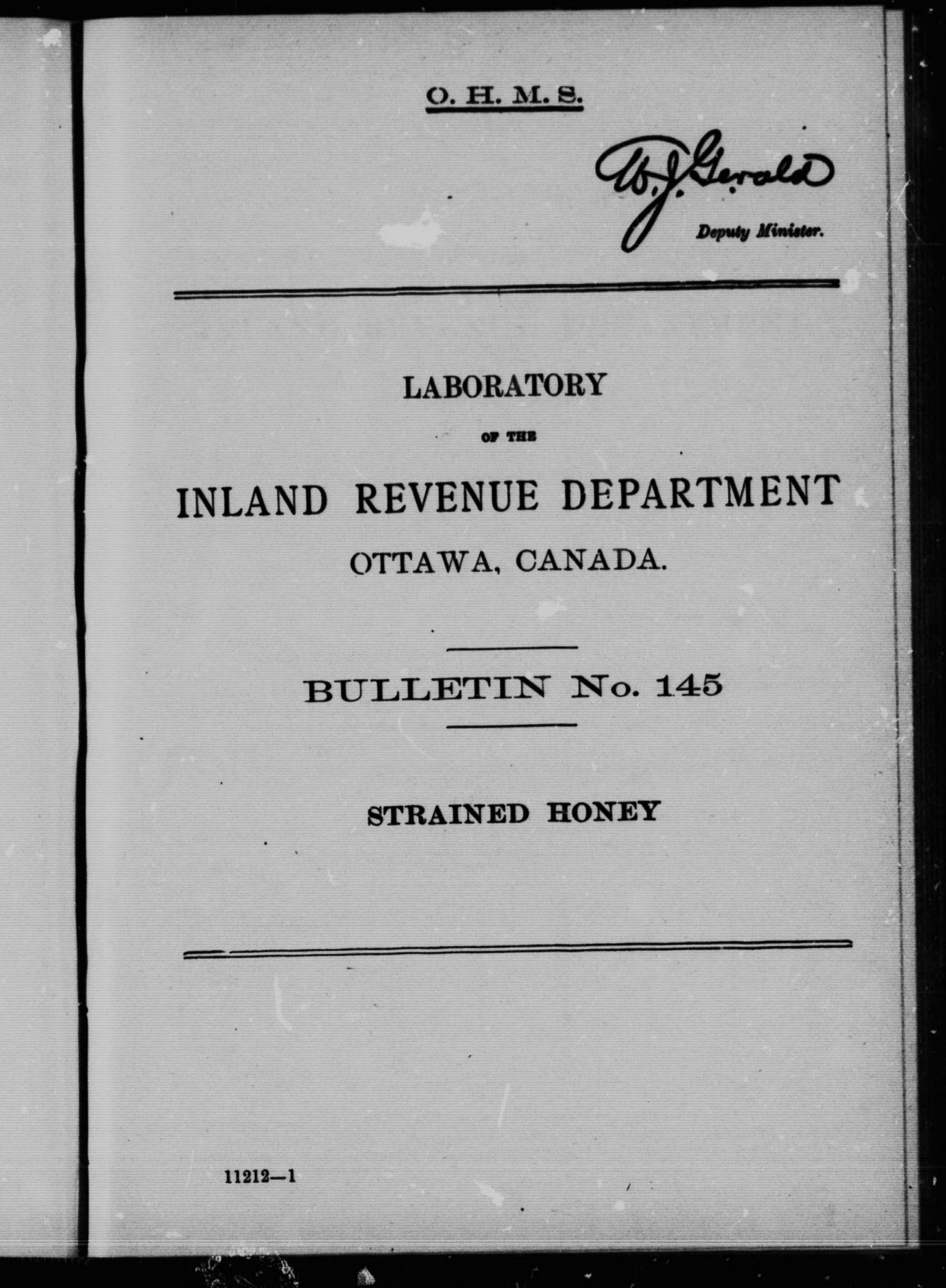 O. H. M. S.

W. J. Gerald
Deputy Minister.

LABORATORY

OF THE

INLAND REVENUE DEPARTMENT

OTTAWA, CANADA.

BULLETIN No. 145

STRAINED HONEY

11212—1